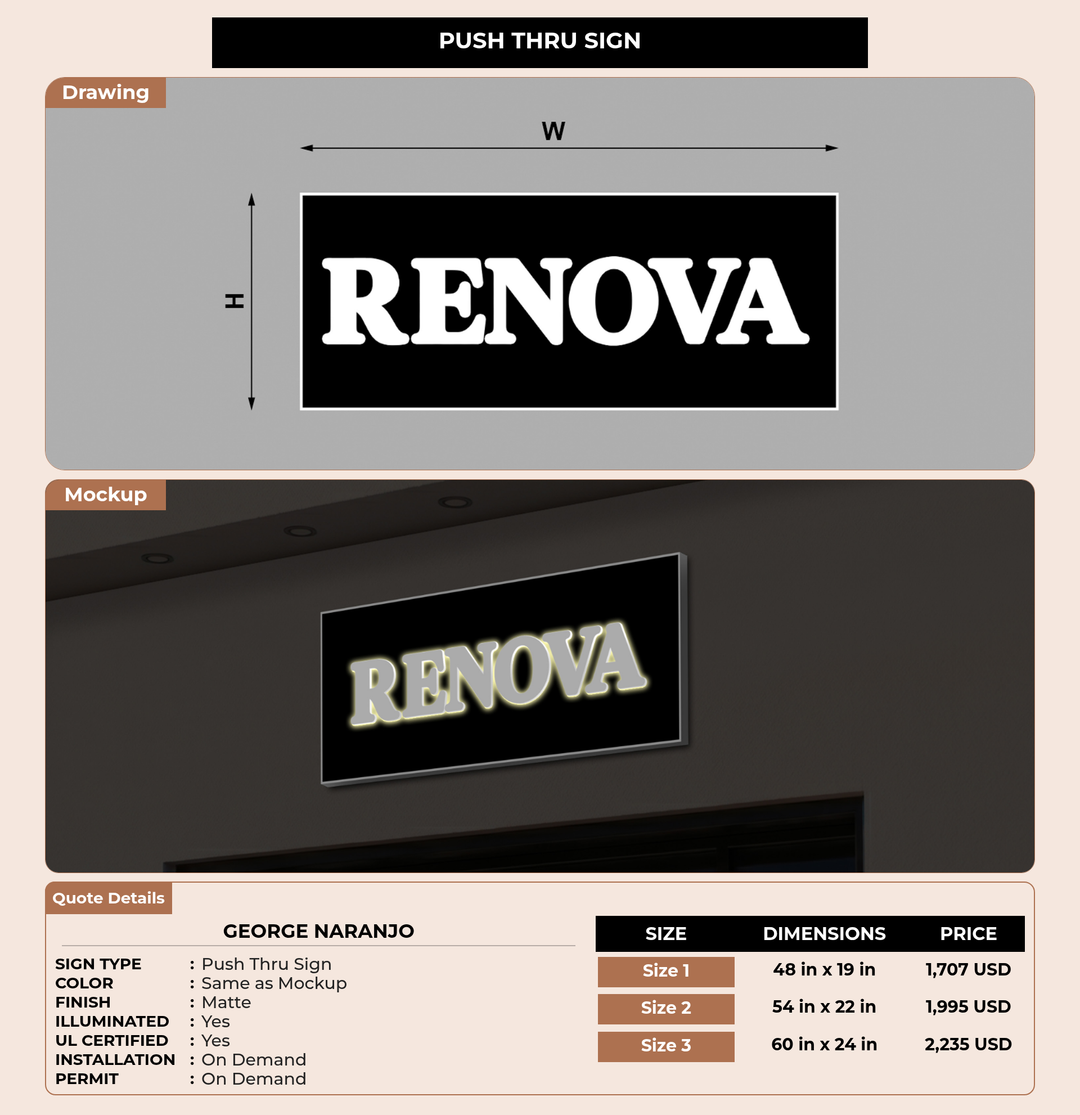 PUSH THRU SIGN

Drawing

W

H

RENOVA

Mockup

RENOVA

Quote Details

GEORGE NARANJO

SIGN TYPE : Push Thru Sign
COLOR : Same as Mockup
FINISH : Matte
ILLUMINATED : Yes
UL CERTIFIED : Yes
INSTALLATION : On Demand
PERMIT : On Demand

| SIZE | DIMENSIONS | PRICE |
|---|---|---|
| Size 1 | 48 in x 19 in | 1,707 USD |
| Size 2 | 54 in x 22 in | 1,995 USD |
| Size 3 | 60 in x 24 in | 2,235 USD |